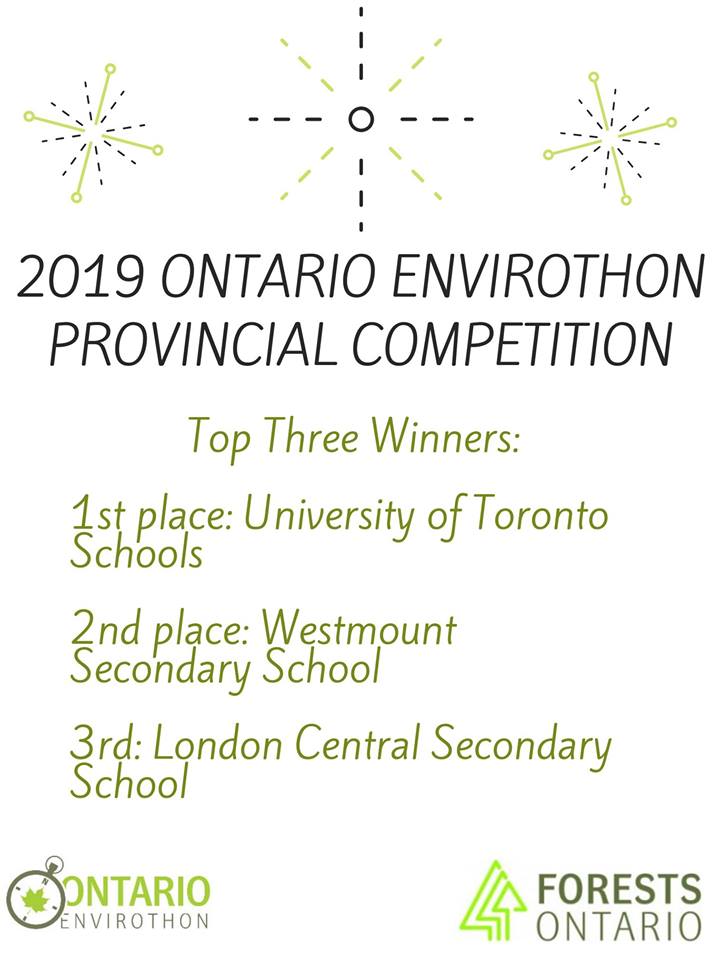 2019 ONTARIO ENVIROTHON PROVINCIAL COMPETITION

Top Three Winners:

1st place: University of Toronto Schools

2nd place: Westmount Secondary School

3rd: London Central Secondary School

ONTARIO ENVIROTHON

FORESTS ONTARIO